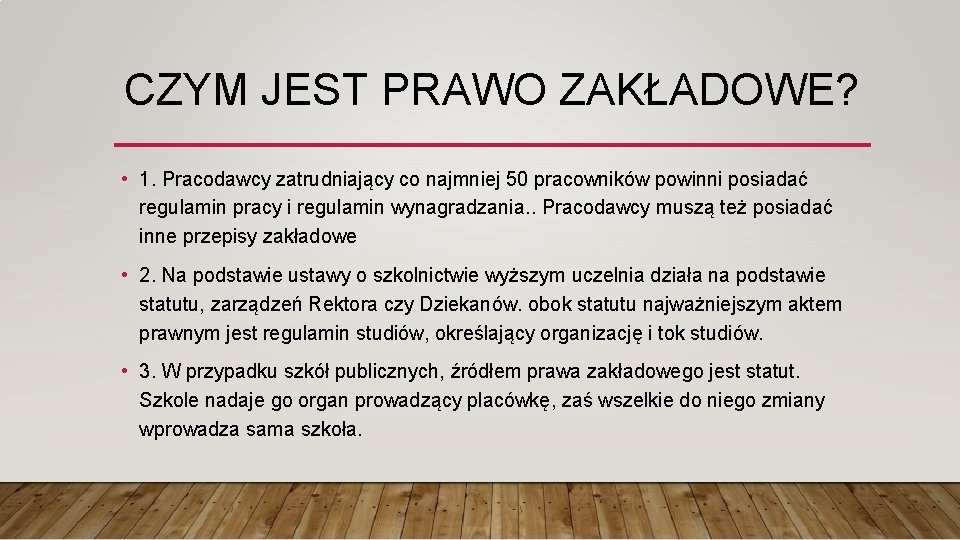 CZYM JEST PRAWO ZAKŁADOWE?

• 1. Pracodawcy zatrudniający co najmniej 50 pracowników powinni posiadać regulamin pracy i regulamin wynagradzania.. Pracodawcy muszą też posiadać inne przepisy zakładowe

• 2. Na podstawie ustawy o szkolnictwie wyższym uczelnia działa na podstawie statutu, zarządzeń Rektora czy Dziekanów. obok statutu najważniejszym aktem prawnym jest regulamin studiów, określający organizację i tok studiów.

• 3. W przypadku szkół publicznych, źródłem prawa zakładowego jest statut. Szkole nadaje go organ prowadzący placówkę, zaś wszelkie do niego zmiany wprowadza sama szkoła.